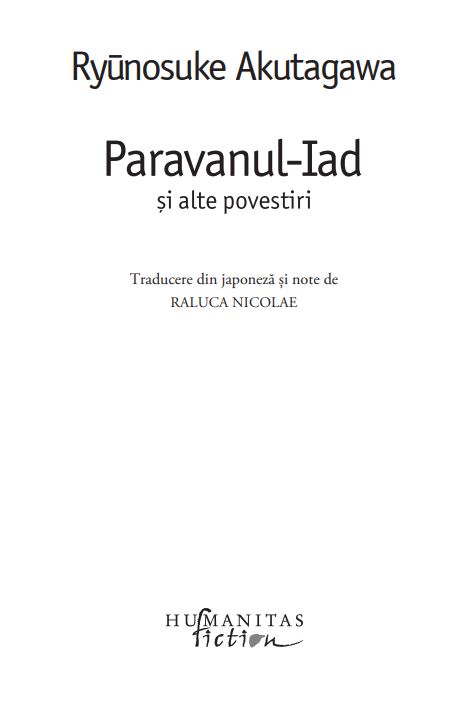 Ryūnosuke Akutagawa

Paravanul-Iad
și alte povestiri

Traducere din japoneză și note de
RALUCA NICOLAE

HUMANITAS
fiction